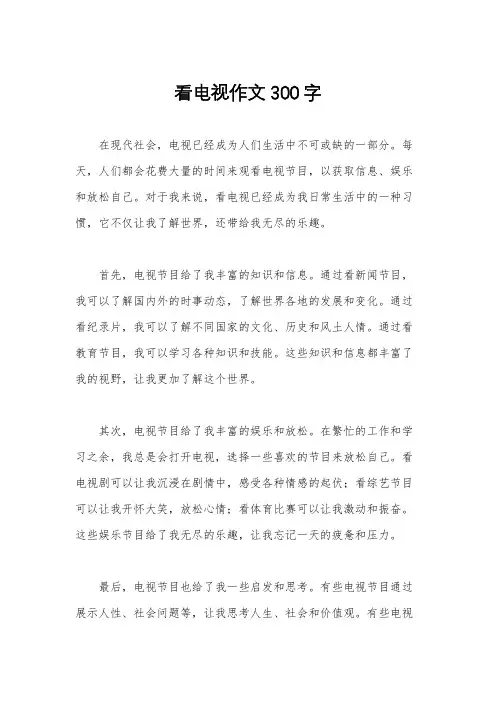 看电视作文300字

在现代社会，电视已经成为人们生活中不可或缺的一部分。每天，人们都会花费大量的时间来观看电视节目，以获取信息、娱乐和放松自己。对于我来说，看电视已经成为我日常生活中的一种习惯，它不仅让我了解世界，还带给我无尽的乐趣。

首先，电视节目给了我丰富的知识和信息。通过看新闻节目，我可以了解国内外的时事动态，了解世界各地的发展和变化。通过看纪录片，我可以了解不同国家的文化、历史和风土人情。通过看教育节目，我可以学习各种知识和技能。这些知识和信息都丰富了我的视野，让我更加了解这个世界。

其次，电视节目给了我丰富的娱乐和放松。在繁忙的工作和学习之余，我总是会打开电视，选择一些喜欢的节目来放松自己。看电视剧可以让我沉浸在剧情中，感受各种情感的起伏；看综艺节目可以让我开怀大笑，放松心情；看体育比赛可以让我激动和振奋。这些娱乐节目给了我无尽的乐趣，让我忘记一天的疲惫和压力。

最后，电视节目也给了我一些启发和思考。有些电视节目通过展示人性、社会问题等，让我思考人生、社会和价值观。有些电视